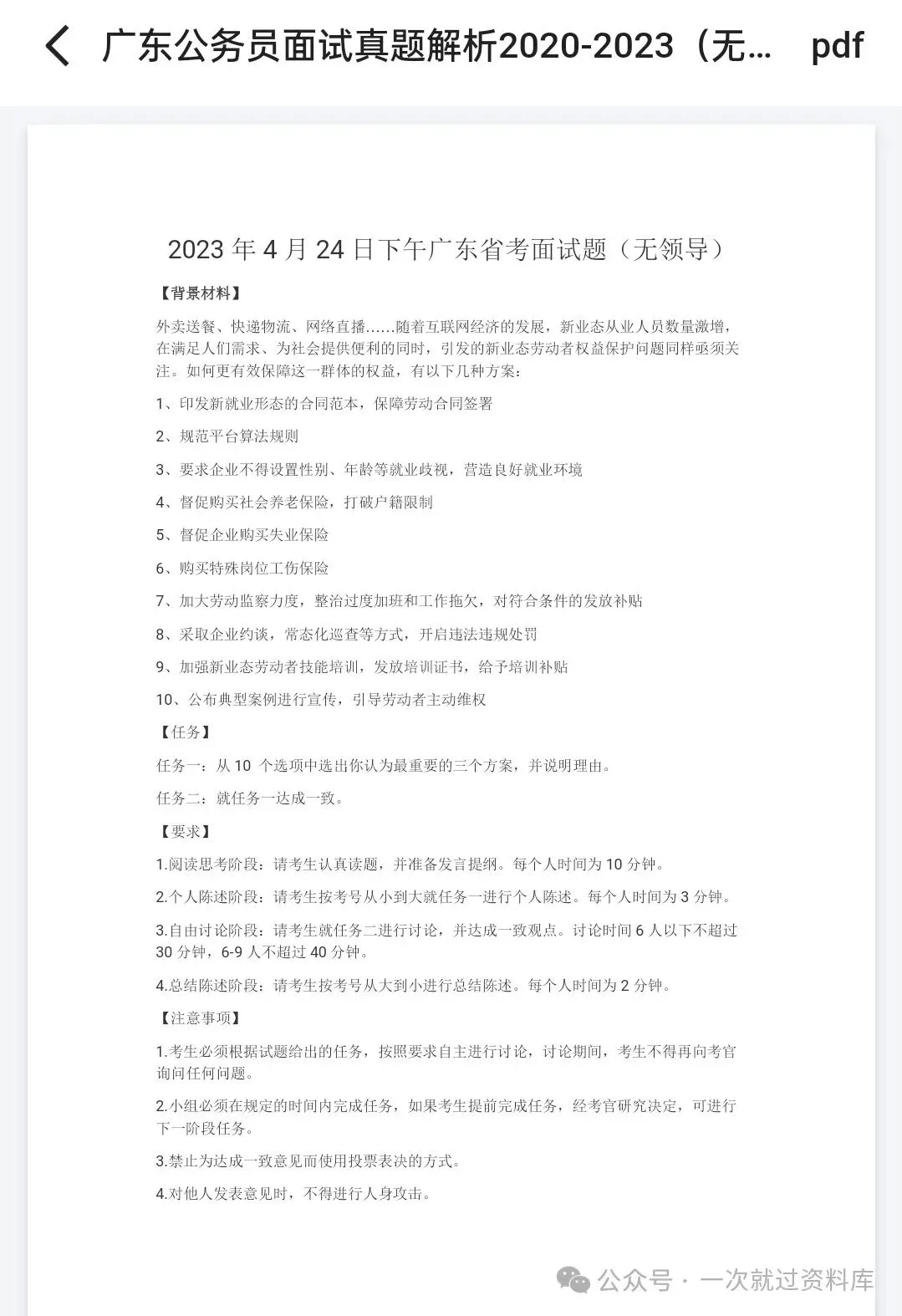 广东公务员面试真题解析2020-2023（无... pdf

2023 年 4 月 24 日下午广东省考面试题（无领导）

【背景材料】

外卖送餐、快递物流、网络直播……随着互联网经济的发展，新业态从业人员数量激增，在满足人们需求、为社会提供便利的同时，引发的新业态劳动者权益保护问题同样亟须关注。如何更有效保障这一群体的权益，有以下几种方案：

1、印发新就业形态的合同范本，保障劳动合同签署

2、规范平台算法规则

3、要求企业不得设置性别、年龄等就业歧视，营造良好就业环境

4、督促购买社会养老保险，打破户籍限制

5、督促企业购买失业保险

6、购买特殊岗位工伤保险

7、加大劳动监察力度，整治过度加班和工作拖欠，对符合条件的发放补贴

8、采取企业约谈，常态化巡查等方式，开启违法违规处罚

9、加强新业态劳动者技能培训，发放培训证书，给予培训补贴

10、公布典型案例进行宣传，引导劳动者主动维权

【任务】

任务一：从 10 个选项中选出你认为最重要的三个方案，并说明理由。

任务二：就任务一达成一致。

【要求】

1.阅读思考阶段：请考生认真读题，并准备发言提纲。每个人时间为 10 分钟。

2.个人陈述阶段：请考生按考号从小到大就任务一进行个人陈述。每个人时间为 3 分钟。

3.自由讨论阶段：请考生就任务二进行讨论，并达成一致观点。讨论时间 6 人以下不超过 30 分钟，6-9 人不超过 40 分钟。

4.总结陈述阶段：请考生按考号从大到小进行总结陈述。每个人时间为 2 分钟。

【注意事项】

1.考生必须根据试题给出的任务，按照要求自主进行讨论，讨论期间，考生不得再向考官询问任何问题。

2.小组必须在规定的时间内完成任务，如果考生提前完成任务，经考官研究决定，可进行下一阶段任务。

3.禁止为达成一致意见而使用投票表决的方式。

4.对他人发表意见时，不得进行人身攻击。

公众号 · 一次就过资料库